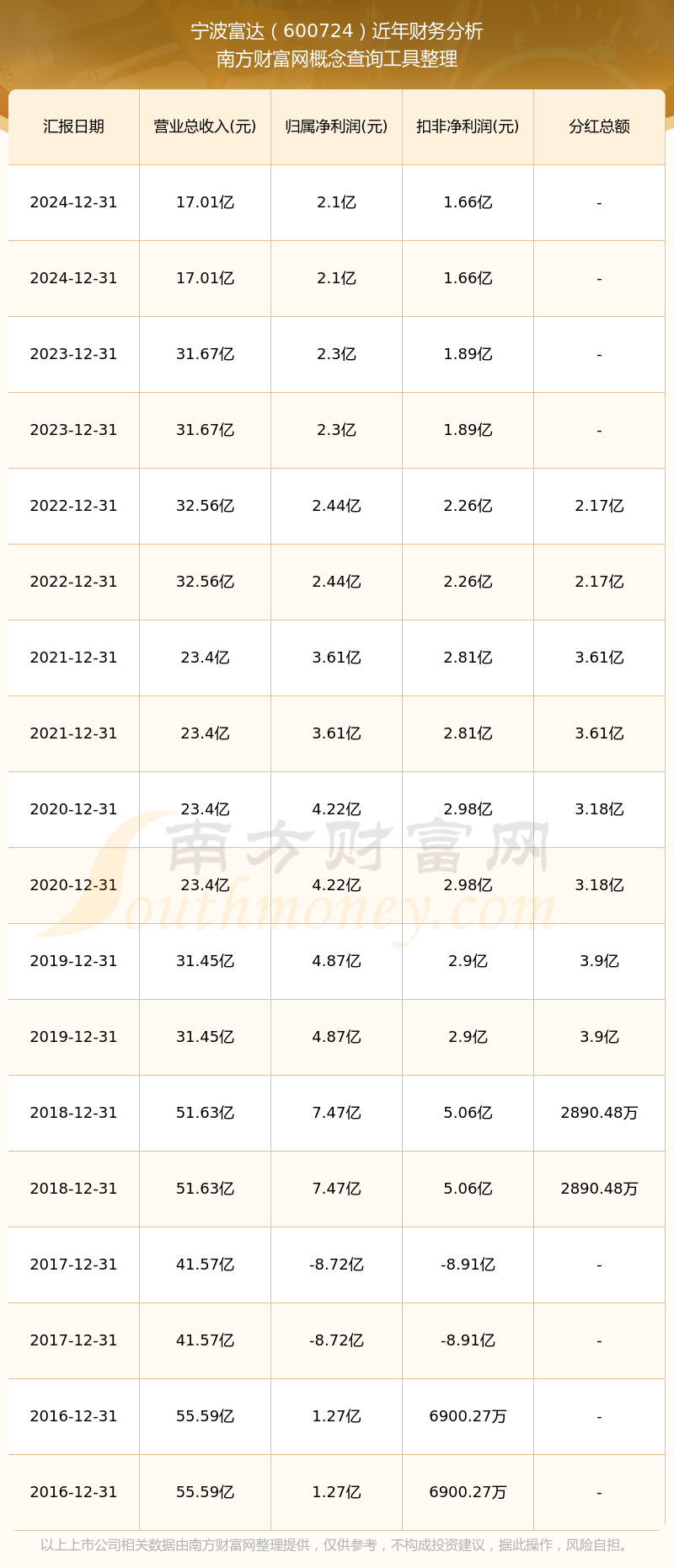 宁波富达（600724）近年财务分析
南方财富网概念查询工具整理

| 汇报日期 | 营业总收入(元) | 归属净利润(元) | 扣非净利润(元) | 分红总额 |
|---|---|---|---|---|
| 2024-12-31 | 17.01亿 | 2.1亿 | 1.66亿 | - |
| 2024-12-31 | 17.01亿 | 2.1亿 | 1.66亿 | - |
| 2023-12-31 | 31.67亿 | 2.3亿 | 1.89亿 | - |
| 2023-12-31 | 31.67亿 | 2.3亿 | 1.89亿 | - |
| 2022-12-31 | 32.56亿 | 2.44亿 | 2.26亿 | 2.17亿 |
| 2022-12-31 | 32.56亿 | 2.44亿 | 2.26亿 | 2.17亿 |
| 2021-12-31 | 23.4亿 | 3.61亿 | 2.81亿 | 3.61亿 |
| 2021-12-31 | 23.4亿 | 3.61亿 | 2.81亿 | 3.61亿 |
| 2020-12-31 | 23.4亿 | 4.22亿 | 2.98亿 | 3.18亿 |
| 2020-12-31 | 23.4亿 | 4.22亿 | 2.98亿 | 3.18亿 |
| 2019-12-31 | 31.45亿 | 4.87亿 | 2.9亿 | 3.9亿 |
| 2019-12-31 | 31.45亿 | 4.87亿 | 2.9亿 | 3.9亿 |
| 2018-12-31 | 51.63亿 | 7.47亿 | 5.06亿 | 2890.48万 |
| 2018-12-31 | 51.63亿 | 7.47亿 | 5.06亿 | 2890.48万 |
| 2017-12-31 | 41.57亿 | -8.72亿 | -8.91亿 | - |
| 2017-12-31 | 41.57亿 | -8.72亿 | -8.91亿 | - |
| 2016-12-31 | 55.59亿 | 1.27亿 | 6900.27万 | - |
| 2016-12-31 | 55.59亿 | 1.27亿 | 6900.27万 | - |

以上上市公司相关数据由南方财富网整理提供，仅供参考，不构成投资建议，据此操作，风险自担。

南方财富网
Southmoney.com